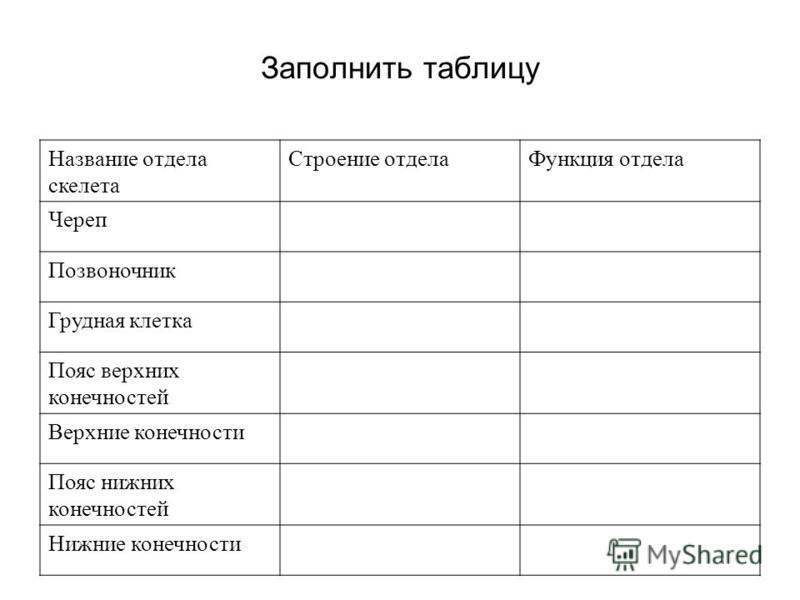 Заполнить таблицу

| Название отдела скелета | Строение отдела | Функция отдела |
|---|---|---|
| Череп | | |
| Позвоночник | | |
| Грудная клетка | | |
| Пояс верхних конечностей | | |
| Верхние конечности | | |
| Пояс нижних конечностей | | |
| Нижние конечности | | |

MyShared